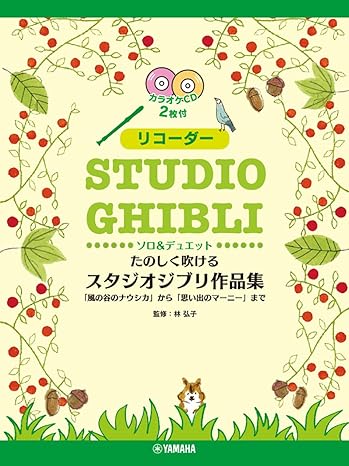 カラオケCD
2枚付

リコーダー

STUDIO
GHIBLI

ソロ&デュエット
たのしく吹ける
スタジオジブリ作品集
「風の谷のナウシカ」から「思い出のマーニー」まで

監修：林 弘子

YAMAHA